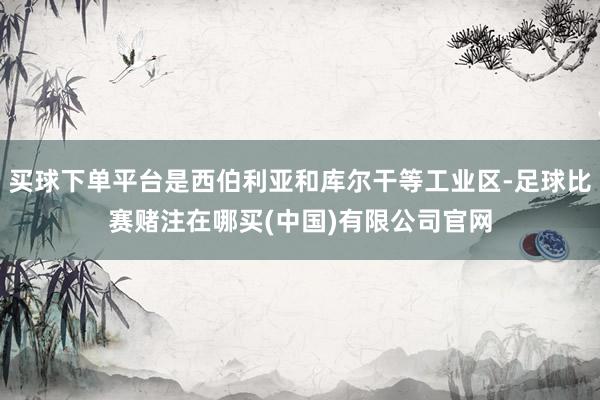 买球下单平台是西伯利亚和库尔干等工业区-足球比赛赌注在哪买(中国)有限公司官网